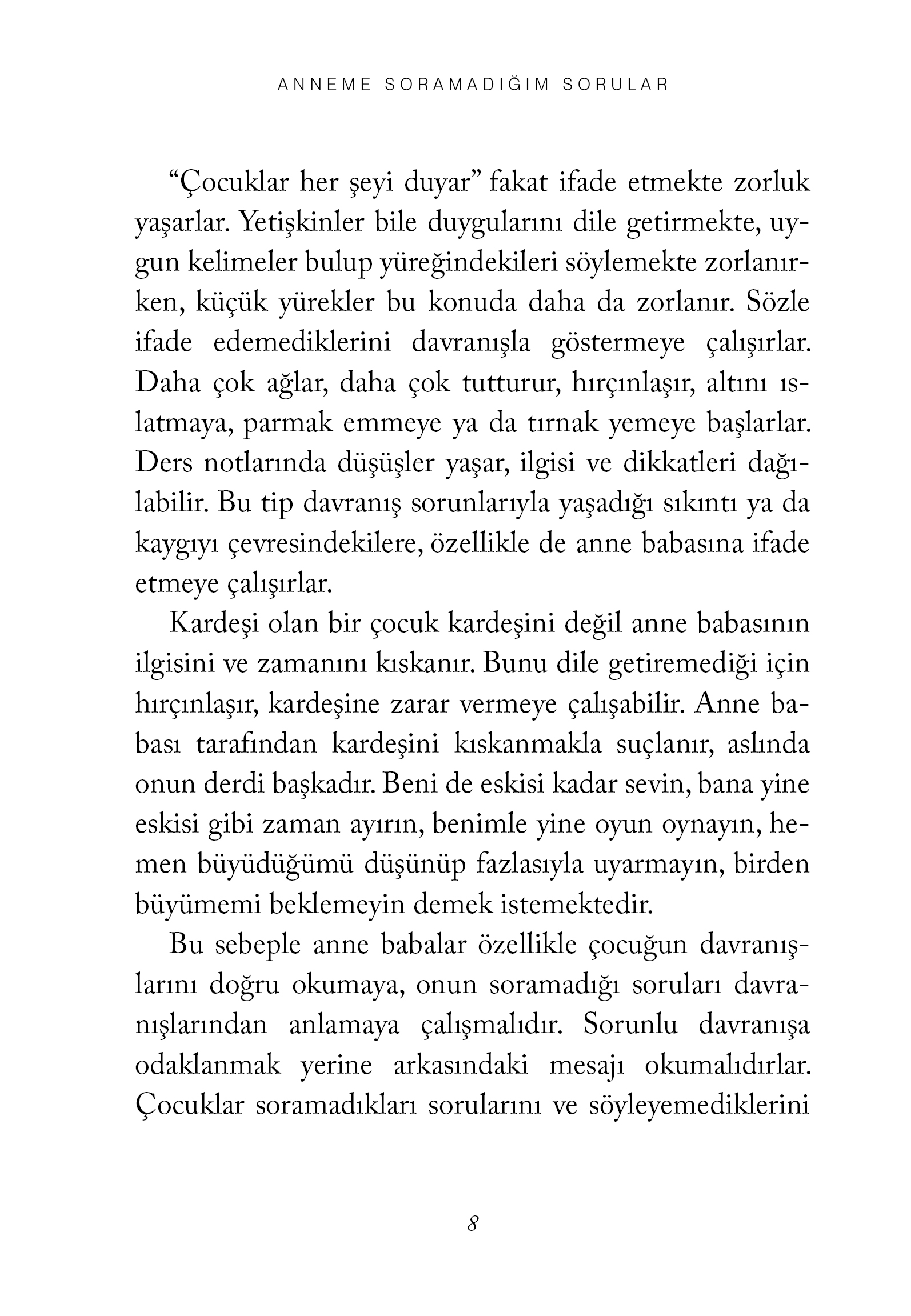 ANNEME SORAMADIĞIM SORULAR

“Çocuklar her şeyi duyar” fakat ifade etmekte zorluk yaşarlar. Yetişkinler bile duygularını dile getirmekte, uygun kelimeler bulup yüreğindekileri söylemekte zorlanırken, küçük yürekler bu konuda daha da zorlanır. Sözle ifade edemediklerini davranışla göstermeye çalışırlar. Daha çok ağlar, daha çok tutturur, hırçınlaşır, altını ıslatmaya, parmak emmeye ya da tırnak yemeye başlarlar. Ders notlarında düşüşler yaşar, ilgisi ve dikkatleri dağılabilir. Bu tip davranış sorunlarıyla yaşadığı sıkıntı ya da kaygıyı çevresindekilere, özellikle de anne babasına ifade etmeye çalışırlar.

Kardeşi olan bir çocuk kardeşini değil anne babasının ilgisini ve zamanını kıskanır. Bunu dile getiremediği için hırçınlaşır, kardeşine zarar vermeye çalışabilir. Anne babası tarafından kardeşini kıskanmakla suçlanır, aslında onun derdi başkadır. Beni de eskisi kadar sevin, bana yine eskisi gibi zaman ayırın, benimle yine oyun oynayın, hemen büyüdüğümü düşünüp fazlasıyla uyarmayın, birden büyümemi beklemeyin demek istemektedir.

Bu sebeple anne babalar özellikle çocuğun davranışlarını doğru okumaya, onun soramadığı soruları davranışlarından anlamaya çalışmalıdır. Sorunlu davranışa odaklanmak yerine arkasındaki mesajı okumalıdırlar. Çocuklar soramadıkları sorularını ve söyleyemediklerini

8